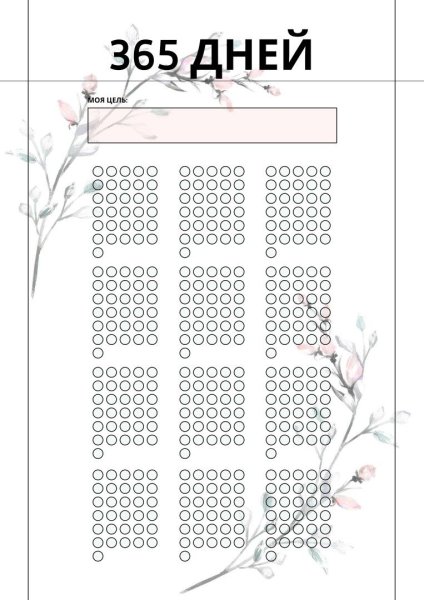 365 ДНЕЙ

МОЯ ЦЕЛЬ: